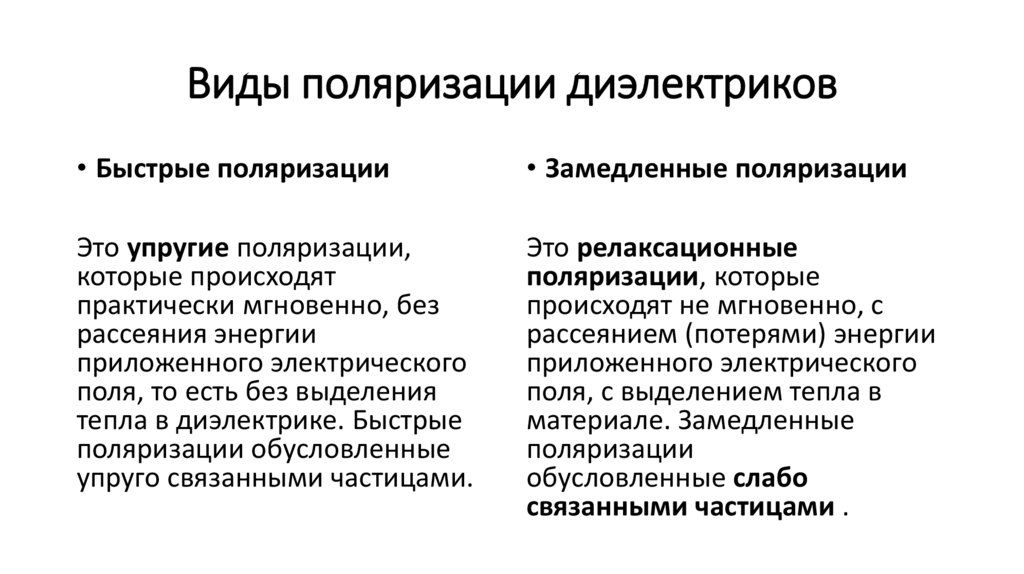 Виды поляризации диэлектриков

• Быстрые поляризации

Это упругие поляризации, которые происходят практически мгновенно, без рассеяния энергии приложенного электрического поля, то есть без выделения тепла в диэлектрике. Быстрые поляризации обусловленные упруго связанными частицами.

• Замедленные поляризации

Это релаксационные поляризации, которые происходят не мгновенно, с рассеянием (потерями) энергии приложенного электрического поля, с выделением тепла в материале. Замедленные поляризации обусловленные слабо связанными частицами .